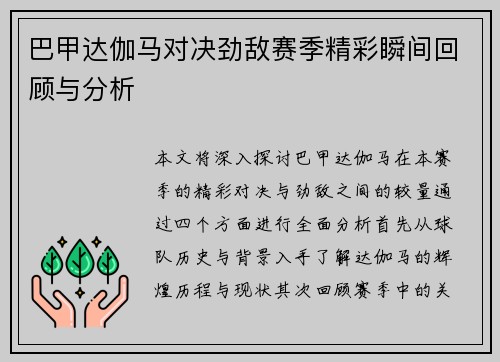 巴甲达伽马对决劲敌赛季精彩瞬间回顾与分析

本文将深入探讨巴甲达伽马在本赛季的精彩对决与劲敌之间的较量通过四个方面进行全面分析首先从球队历史与背景入手了解达伽马的辉煌历程与现状其次回顾赛季中的关